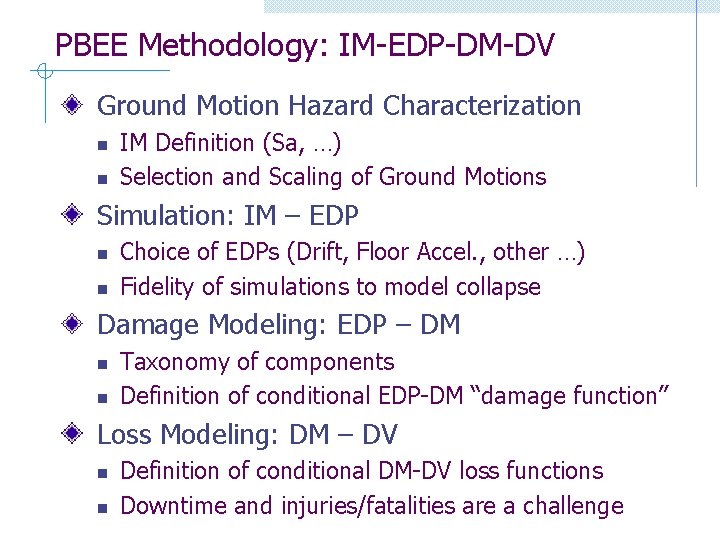 PBEE Methodology: IM-EDP-DM-DV

Ground Motion Hazard Characterization
IM Definition (Sa, …)
Selection and Scaling of Ground Motions

Simulation: IM – EDP
Choice of EDPs (Drift, Floor Accel., other …)
Fidelity of simulations to model collapse

Damage Modeling: EDP – DM
Taxonomy of components
Definition of conditional EDP-DM “damage function”

Loss Modeling: DM – DV
Definition of conditional DM-DV loss functions
Downtime and injuries/fatalities are a challenge